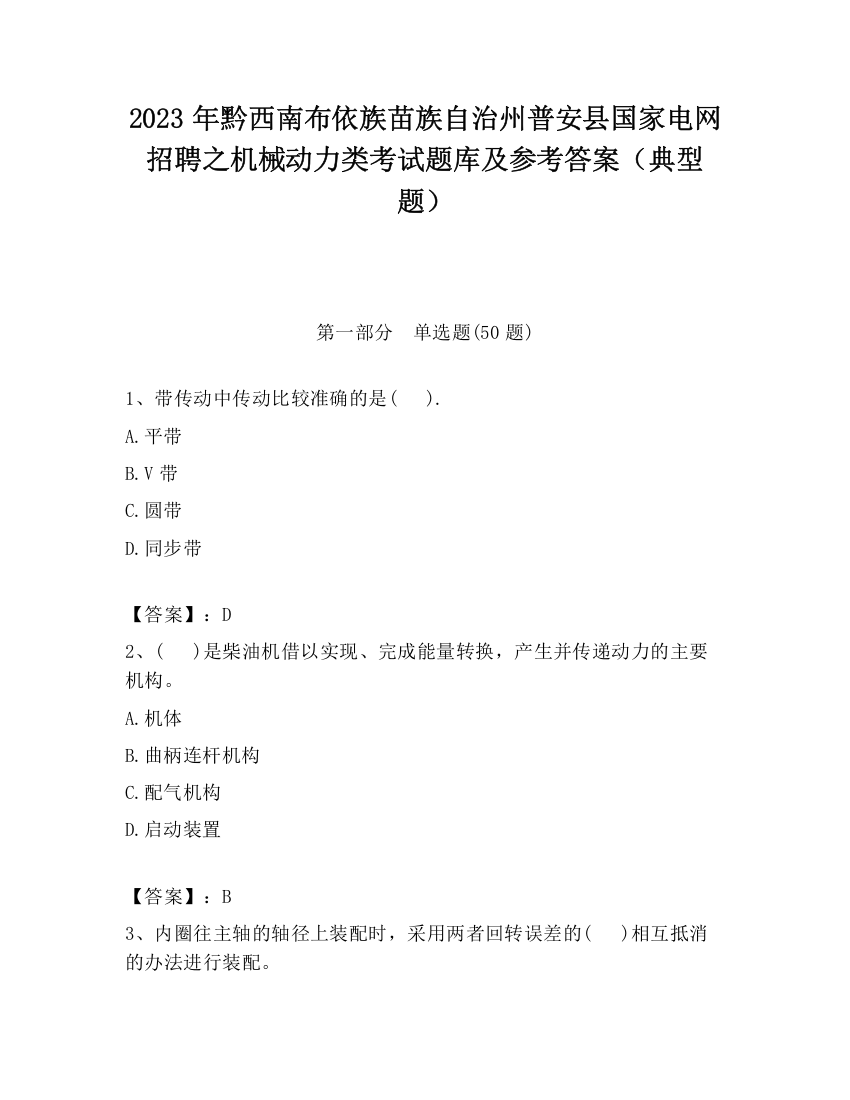 2023 年黔西南布依族苗族自治州普安县国家电网招聘之机械动力类考试题库及参考答案（典型题）

第一部分　单选题(50 题)

1、带传动中传动比较准确的是(　　).

A.平带

B.V 带

C.圆带

D.同步带

【答案】：D

2、(　　)是柴油机借以实现、完成能量转换，产生并传递动力的主要机构。

A.机体

B.曲柄连杆机构

C.配气机构

D.启动装置

【答案】：B

3、内圈往主轴的轴径上装配时，采用两者回转误差的(　　)相互抵消的办法进行装配。